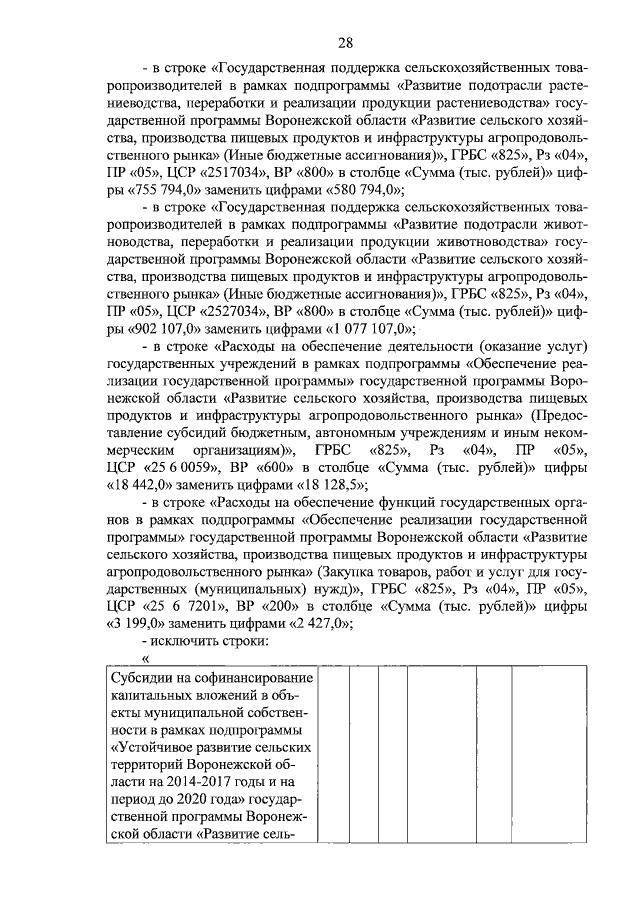 28

- в строке «Государственная поддержка сельскохозяйственных товаропроизводителей в рамках подпрограммы «Развитие подотрасли растениеводства, переработки и реализации продукции растениеводства» государственной программы Воронежской области «Развитие сельского хозяйства, производства пищевых продуктов и инфраструктуры агропродовольственного рынка» (Иные бюджетные ассигнования)», ГРБС «825», Рз «04», ПР «05», ЦСР «2517034», ВР «800» в столбце «Сумма (тыс. рублей)» цифры «755 794,0» заменить цифрами «580 794,0»;

- в строке «Государственная поддержка сельскохозяйственных товаропроизводителей в рамках подпрограммы «Развитие подотрасли животноводства, переработки и реализации продукции животноводства» государственной программы Воронежской области «Развитие сельского хозяйства, производства пищевых продуктов и инфраструктуры агропродовольственного рынка» (Иные бюджетные ассигнования)», ГРБС «825», Рз «04», ПР «05», ЦСР «2527034», ВР «800» в столбце «Сумма (тыс. рублей)» цифры «902 107,0» заменить цифрами «1 077 107,0»;

- в строке «Расходы на обеспечение деятельности (оказание услуг) государственных учреждений в рамках подпрограммы «Обеспечение реализации государственной программы» государственной программы Воронежской области «Развитие сельского хозяйства, производства пищевых продуктов и инфраструктуры агропродовольственного рынка» (Предоставление субсидий бюджетным, автономным учреждениям и иным некоммерческим организациям)», ГРБС «825», Рз «04», ПР «05», ЦСР «25 6 0059», ВР «600» в столбце «Сумма (тыс. рублей)» цифры «18 442,0» заменить цифрами «18 128,5»;

- в строке «Расходы на обеспечение функций государственных органов в рамках подпрограммы «Обеспечение реализации государственной программы» государственной программы Воронежской области «Развитие сельского хозяйства, производства пищевых продуктов и инфраструктуры агропродовольственного рынка» (Закупка товаров, работ и услуг для государственных (муниципальных) нужд)», ГРБС «825», Рз «04», ПР «05», ЦСР «25 6 7201», ВР «200» в столбце «Сумма (тыс. рублей)» цифры «3 199,0» заменить цифрами «2 427,0»;

- исключить строки:

«

| Субсидии на софинансирование капитальных вложений в объекты муниципальной собственности в рамках подпрограммы «Устойчивое развитие сельских территорий Воронежской области на 2014-2017 годы и на период до 2020 года» государственной программы Воронежской области «Развитие сель- | | | | | | |
|---|---|---|---|---|---|---|